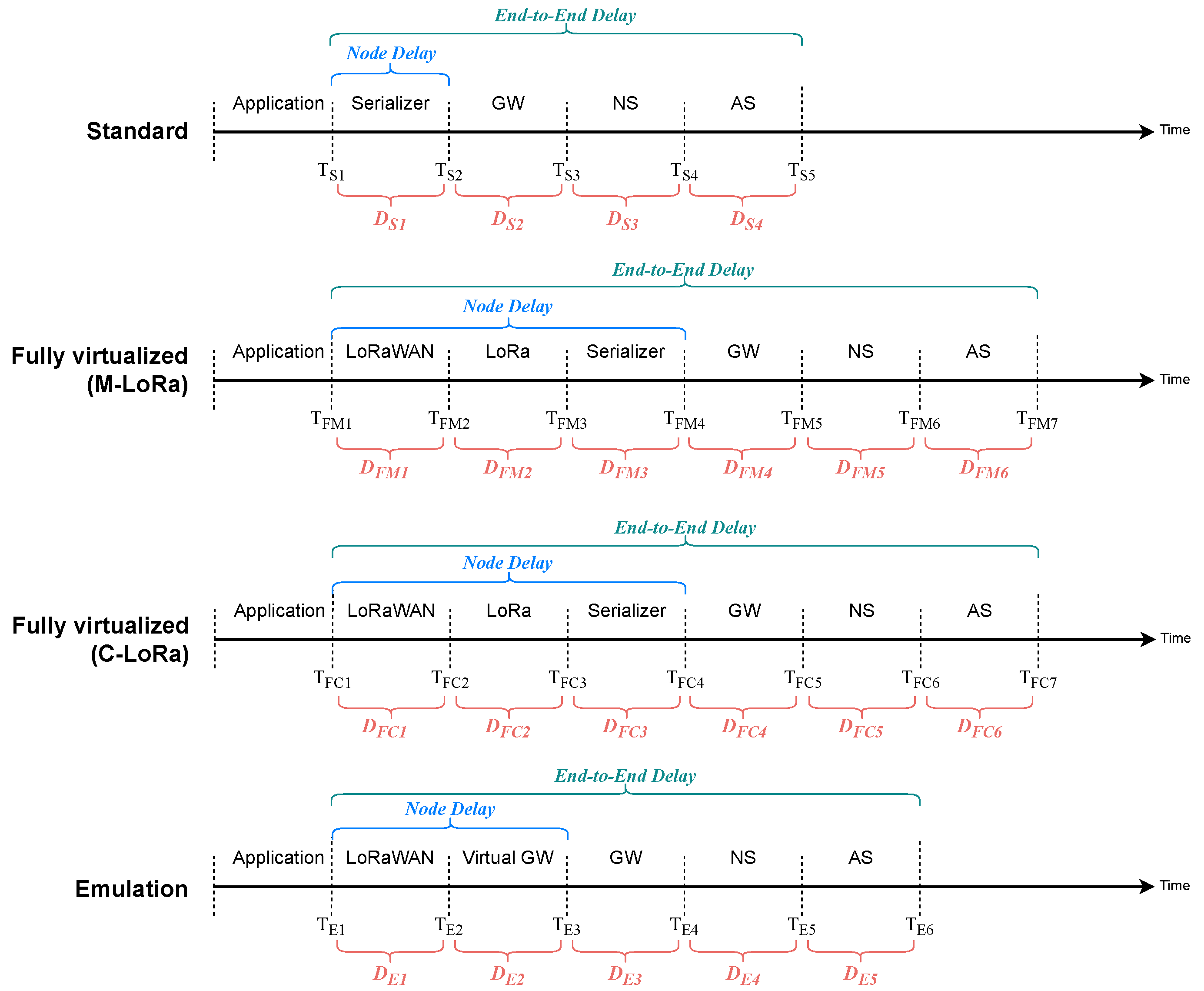 End-to-End Delay

Node Delay

Standard

Application Serializer GW NS AS

Time

$T_{S1}$ $T_{S2}$ $T_{S3}$ $T_{S4}$ $T_{S5}$

$D_{S1}$ $D_{S2}$ $D_{S3}$ $D_{S4}$

End-to-End Delay

Node Delay

Fully virtualized (M-LoRa)

Application LoRaWAN LoRa Serializer GW NS AS

Time

$T_{FM1}$ $T_{FM2}$ $T_{FM3}$ $T_{FM4}$ $T_{FM5}$ $T_{FM6}$ $T_{FM7}$

$D_{FM1}$ $D_{FM2}$ $D_{FM3}$ $D_{FM4}$ $D_{FM5}$ $D_{FM6}$

End-to-End Delay

Node Delay

Fully virtualized (C-LoRa)

Application LoRaWAN LoRa Serializer GW NS AS

Time

$T_{FC1}$ $T_{FC2}$ $T_{FC3}$ $T_{FC4}$ $T_{FC5}$ $T_{FC6}$ $T_{FC7}$

$D_{FC1}$ $D_{FC2}$ $D_{FC3}$ $D_{FC4}$ $D_{FC5}$ $D_{FC6}$

End-to-End Delay

Node Delay

Emulation

Application LoRaWAN Virtual GW GW NS AS

Time

$T_{E1}$ $T_{E2}$ $T_{E3}$ $T_{E4}$ $T_{E5}$ $T_{E6}$

$D_{E1}$ $D_{E2}$ $D_{E3}$ $D_{E4}$ $D_{E5}$